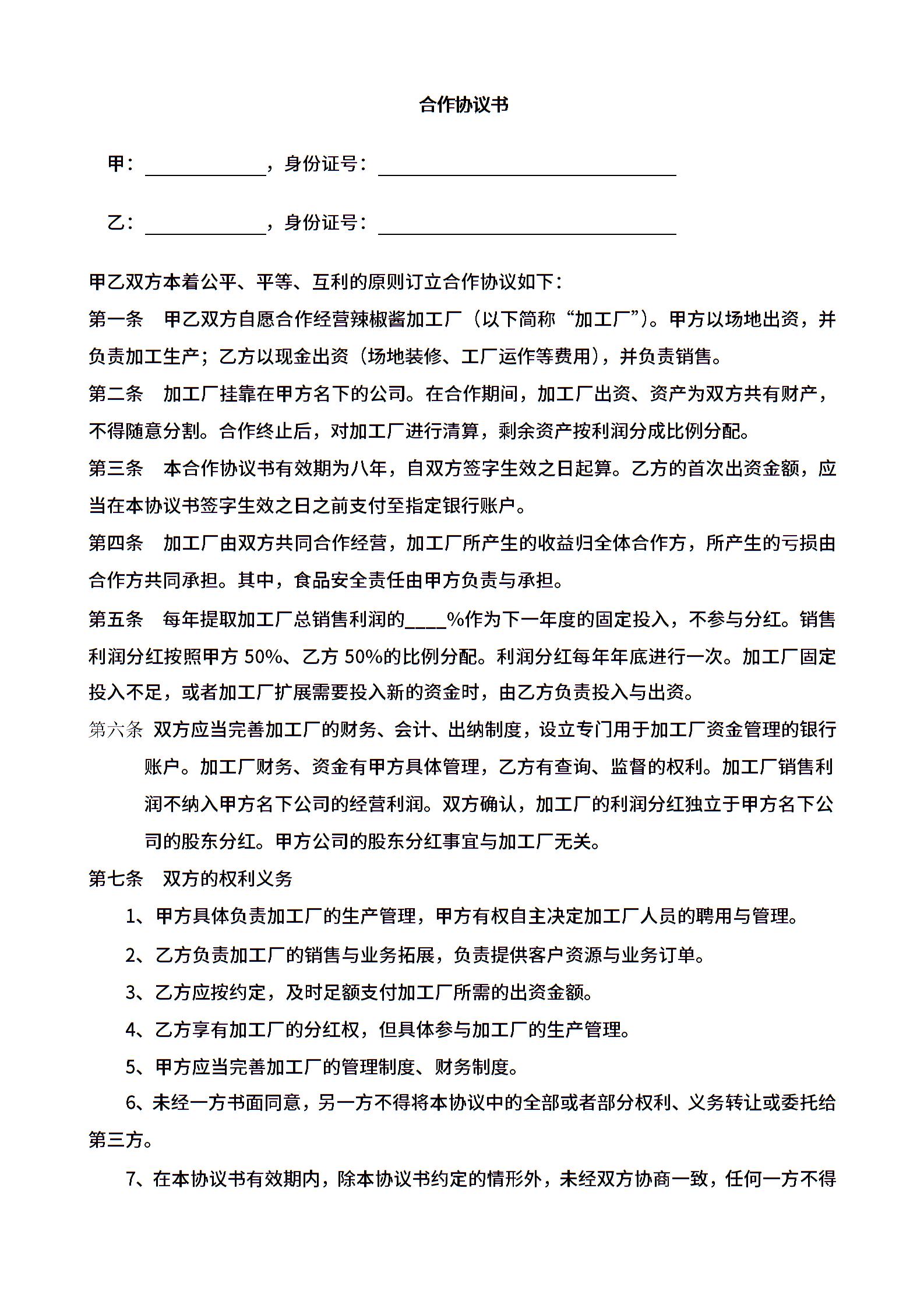 合作协议书

甲：____________，身份证号：______________________________

乙：____________，身份证号：______________________________

甲乙双方本着公平、平等、互利的原则订立合作协议如下：

第一条　甲乙双方自愿合作经营辣椒酱加工厂（以下简称“加工厂”）。甲方以场地出资，并负责加工生产；乙方以现金出资（场地装修、工厂运作等费用），并负责销售。

第二条　加工厂挂靠在甲方名下的公司。在合作期间，加工厂出资、资产为双方共有财产，不得随意分割。合作终止后，对加工厂进行清算，剩余资产按利润分成比例分配。

第三条　本合作协议书有效期为八年，自双方签字生效之日起算。乙方的首次出资金额，应当在本协议书签字生效之日之前支付至指定银行账户。

第四条　加工厂由双方共同合作经营，加工厂所产生的收益归全体合作方，所产生的亏损由合作方共同承担。其中，食品安全责任由甲方负责与承担。

第五条　每年提取加工厂总销售利润的____%作为下一年度的固定投入，不参与分红。销售利润分红按照甲方 50%、乙方 50%的比例分配。利润分红每年年底进行一次。加工厂固定投入不足，或者加工厂扩展需要投入新的资金时，由乙方负责投入与出资。

第六条 双方应当完善加工厂的财务、会计、出纳制度，设立专门用于加工厂资金管理的银行账户。加工厂财务、资金有甲方具体管理，乙方有查询、监督的权利。加工厂销售利润不纳入甲方名下公司的经营利润。双方确认，加工厂的利润分红独立于甲方名下公司的股东分红。甲方公司的股东分红事宜与加工厂无关。

第七条　双方的权利义务

1、甲方具体负责加工厂的生产管理，甲方有权自主决定加工厂人员的聘用与管理。

2、乙方负责加工厂的销售与业务拓展，负责提供客户资源与业务订单。

3、乙方应按约定，及时足额支付加工厂所需的出资金额。

4、乙方享有加工厂的分红权，但具体参与加工厂的生产管理。

5、甲方应当完善加工厂的管理制度、财务制度。

6、未经一方书面同意，另一方不得将本协议中的全部或者部分权利、义务转让或委托给第三方。

7、在本协议书有效期内，除本协议书约定的情形外，未经双方协商一致，任何一方不得